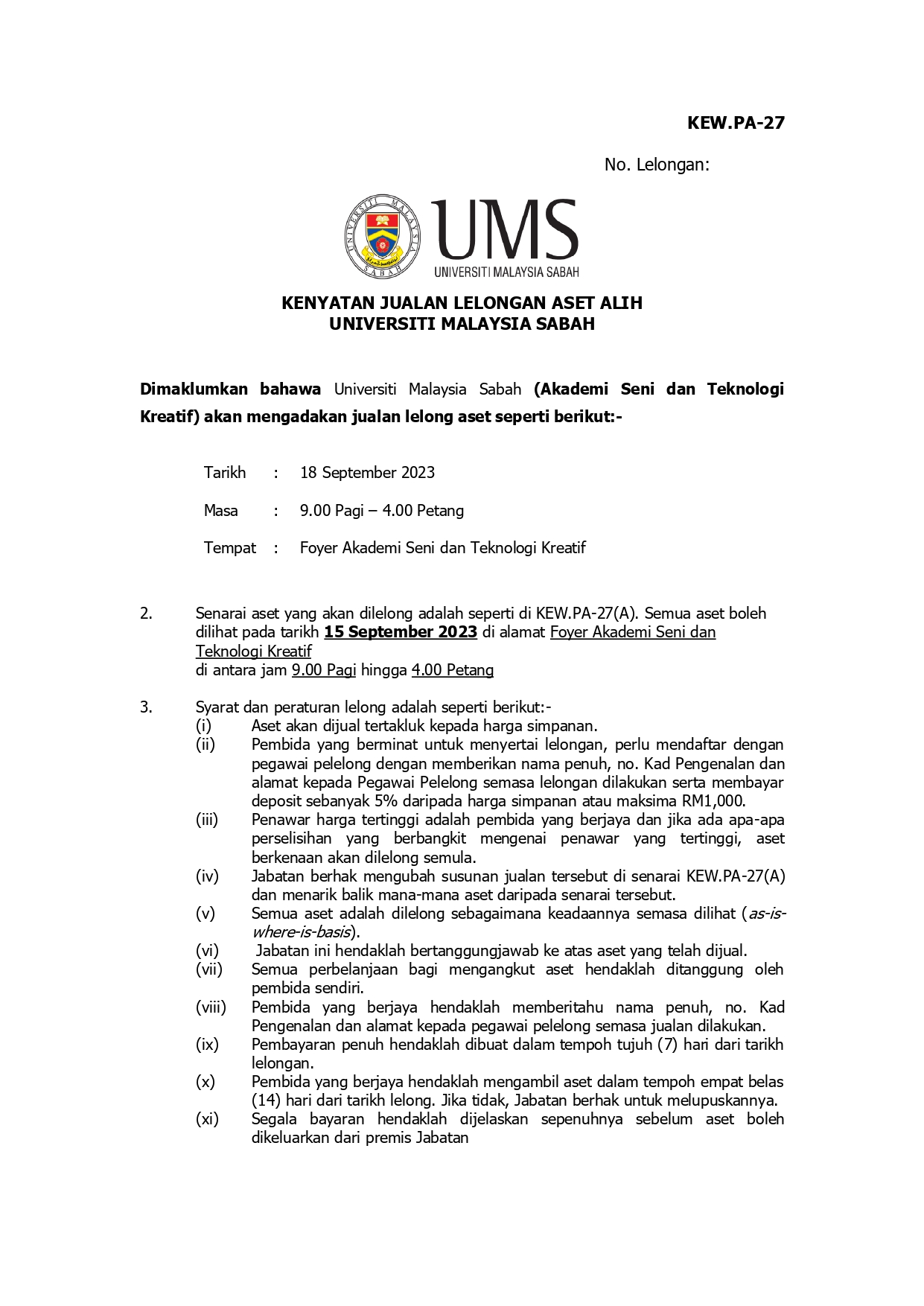 KEW.PA-27

No. Lelongan:

UNIVERSITI MALAYSIA SABAH

UMS
UNIVERSITI MALAYSIA SABAH

KENYATAN JUALAN LELONGAN ASET ALIH
UNIVERSITI MALAYSIA SABAH

Dimaklumkan bahawa Universiti Malaysia Sabah (Akademi Seni dan Teknologi Kreatif) akan mengadakan jualan lelong aset seperti berikut:-

Tarikh : 18 September 2023

Masa : 9.00 Pagi – 4.00 Petang

Tempat : Foyer Akademi Seni dan Teknologi Kreatif

2. Senarai aset yang akan dilelong adalah seperti di KEW.PA-27(A). Semua aset boleh dilihat pada tarikh 15 September 2023 di alamat Foyer Akademi Seni dan Teknologi Kreatif
di antara jam 9.00 Pagi hingga 4.00 Petang

3. Syarat dan peraturan lelong adalah seperti berikut:-
(i) Aset akan dijual tertakluk kepada harga simpanan.
(ii) Pembida yang berminat untuk menyertai lelongan, perlu mendaftar dengan pegawai pelelong dengan memberikan nama penuh, no. Kad Pengenalan dan alamat kepada Pegawai Pelelong semasa lelongan dilakukan serta membayar deposit sebanyak 5% daripada harga simpanan atau maksima RM1,000.
(iii) Penawar harga tertinggi adalah pembida yang berjaya dan jika ada apa-apa perselisihan yang berbangkit mengenai penawar yang tertinggi, aset berkenaan akan dilelong semula.
(iv) Jabatan berhak mengubah susunan jualan tersebut di senarai KEW.PA-27(A) dan menarik balik mana-mana aset daripada senarai tersebut.
(v) Semua aset adalah dilelong sebagaimana keadaannya semasa dilihat (as-is-where-is-basis).
(vi) Jabatan ini hendaklah bertanggungjawab ke atas aset yang telah dijual.
(vii) Semua perbelanjaan bagi mengangkut aset hendaklah ditanggung oleh pembida sendiri.
(viii) Pembida yang berjaya hendaklah memberitahu nama penuh, no. Kad Pengenalan dan alamat kepada pegawai pelelong semasa jualan dilakukan.
(ix) Pembayaran penuh hendaklah dibuat dalam tempoh tujuh (7) hari dari tarikh lelongan.
(x) Pembida yang berjaya hendaklah mengambil aset dalam tempoh empat belas (14) hari dari tarikh lelong. Jika tidak, Jabatan berhak untuk melupuskannya.
(xi) Segala bayaran hendaklah dijelaskan sepenuhnya sebelum aset boleh dikeluarkan dari premis Jabatan